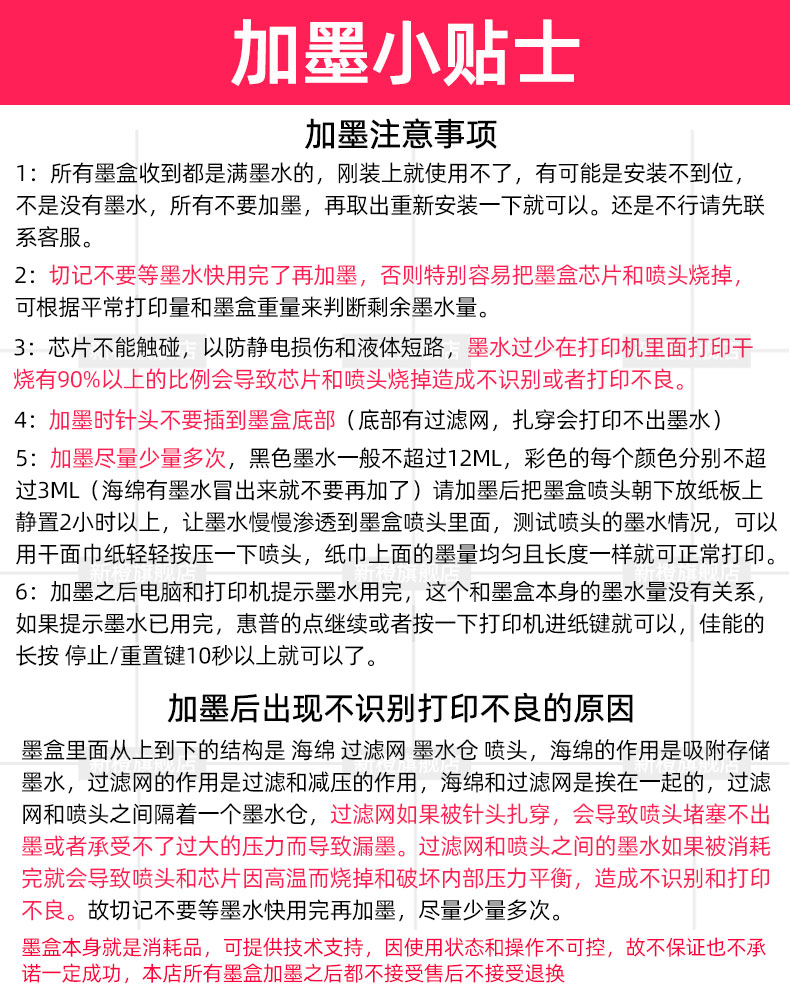 加墨小贴士

加墨注意事项

1：所有墨盒收到都是满墨水的，刚装上就使用不了，有可能是安装不到位，不是没有墨水，所有不要加墨，再取出重新安装一下就可以。还是不行请先联系客服。

2：切记不要等墨水快用完了再加墨，否则特别容易把墨盒芯片和喷头烧掉，可根据平常打印量和墨盒重量来判断剩余墨水量。

3：芯片不能触碰，以防静电损伤和液体短路，墨水过少在打印机里面打印干烧有90%以上的比例会导致芯片和喷头烧掉造成不识别或者打印不良。

4：加墨时针头不要插到墨盒底部（底部有过滤网，扎穿会打印不出墨水）

5：加墨尽量少量多次，黑色墨水一般不超过12ML，彩色的每个颜色分别不超过3ML（海绵有墨水冒出来就不要再加了）请加墨后把墨盒喷头朝下放纸板上静置2小时以上，让墨水慢慢渗透到墨盒喷头里面，测试喷头的墨水情况，可以用干面巾纸轻轻按压一下喷头，纸巾上面的墨量均匀且长度一样就可正常打印。

6：加墨之后电脑和打印机提示墨水用完，这个和墨盒本身的墨水量没有关系，如果提示墨水已用完，惠普的点继续或者按一下打印机进纸键就可以，佳能的长按 停止/重置键10秒以上就可以了。

加墨后出现不识别打印不良的原因

墨盒里面从上到下的结构是 海绵 过滤网 墨水仓 喷头，海绵的作用是吸附存储墨水，过滤网的作用是过滤和减压的作用，海绵和过滤网是挨在一起的，过滤网和喷头之间隔着一个墨水仓，过滤网如果被针头扎穿，会导致喷头堵塞不出墨或者承受不了过大的压力而导致漏墨。过滤网和喷头之间的墨水如果被消耗完就会导致喷头和芯片因高温而烧掉和破坏内部压力平衡，造成不识别和打印不良。故切记不要等墨水快用完再加墨，尽量少量多次。

墨盒本身就是消耗品，可提供技术支持，因使用状态和操作不可控，故不保证也不承诺一定成功，本店所有墨盒加墨之后都不接受售后不接受退换